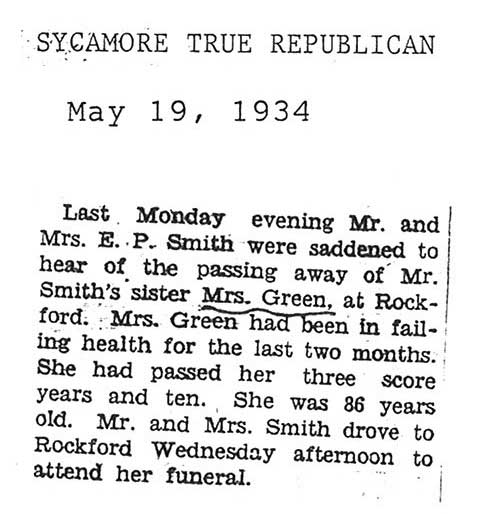 SYCAMORE TRUE REPUBLICAN

May 19, 1934

Last Monday evening Mr. and Mrs. E. P. Smith were saddened to hear of the passing away of Mr. Smith's sister Mrs. Green, at Rockford. Mrs. Green had been in failing health for the last two months. She had passed her three score years and ten. She was 86 years old. Mr. and Mrs. Smith drove to Rockford Wednesday afternoon to attend her funeral.